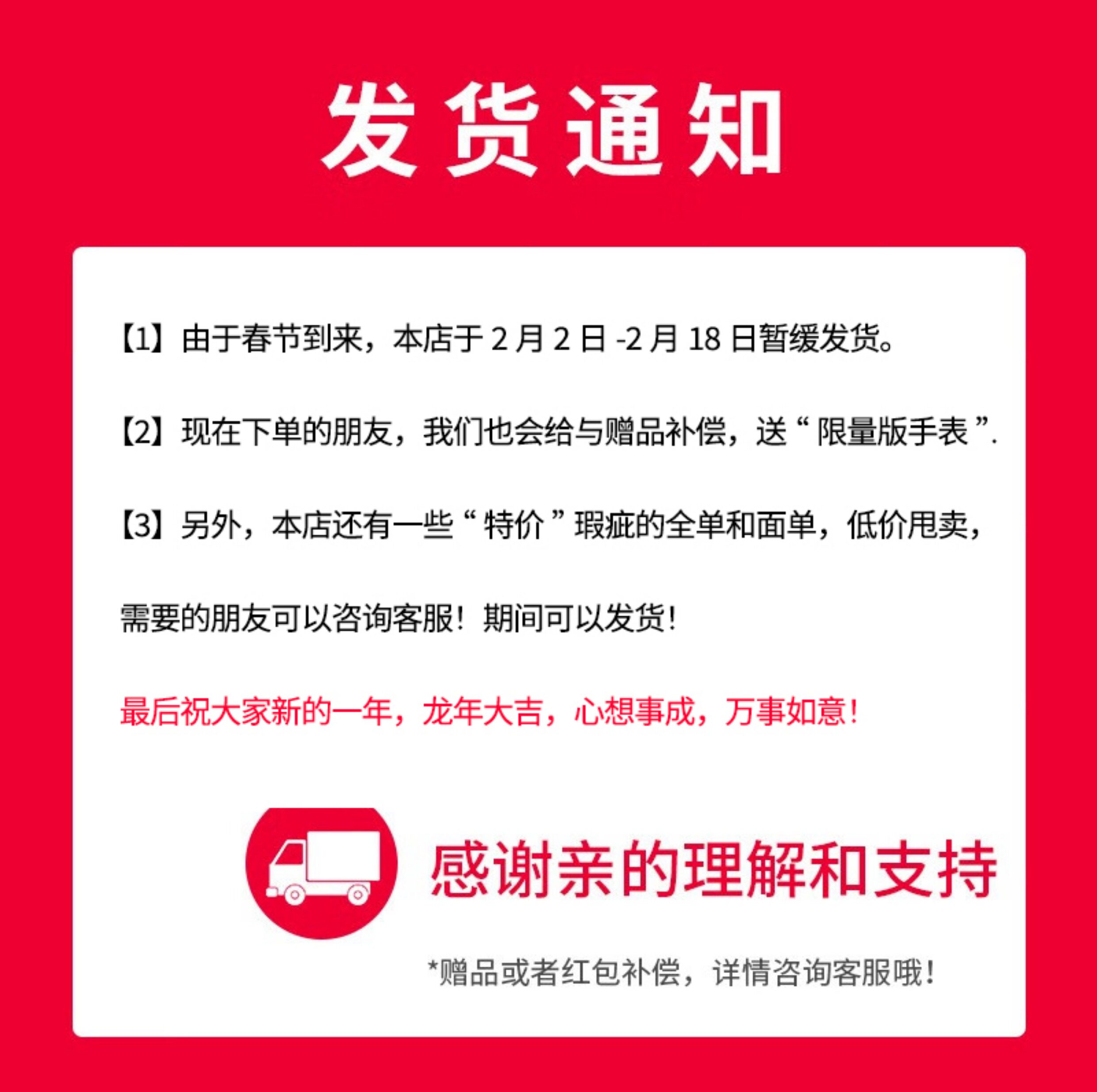 发货通知

【1】由于春节到来，本店于2月2日-2月18日暂缓发货。

【2】现在下单的朋友，我们也会给与赠品补偿，送“限量版手表”.

【3】另外，本店还有一些“特价”瑕疵的全单和面单，低价甩卖，需要的朋友可以咨询客服！期间可以发货!

最后祝大家新的一年，龙年大吉，心想事成，万事如意!

感谢亲的理解和支持

*赠品或者红包补偿，详情咨询客服哦!